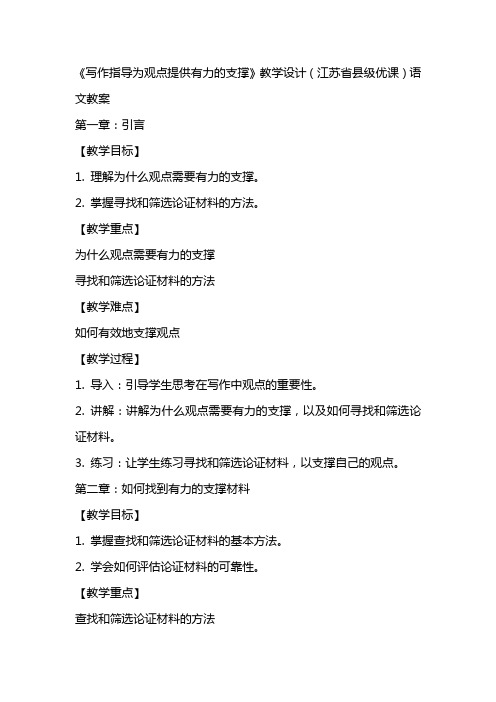 《写作指导为观点提供有力的支撑》教学设计（江苏省县级优课）语文教案

第一章：引言

【教学目标】

1. 理解为什么观点需要有力的支撑。

2. 掌握寻找和筛选论证材料的方法。

【教学重点】

为什么观点需要有力的支撑

寻找和筛选论证材料的方法

【教学难点】

如何有效地支撑观点

【教学过程】

1. 导入：引导学生思考在写作中观点的重要性。

2. 讲解：讲解为什么观点需要有力的支撑，以及如何寻找和筛选论证材料。

3. 练习：让学生练习寻找和筛选论证材料，以支撑自己的观点。

第二章：如何找到有力的支撑材料

【教学目标】

1. 掌握查找和筛选论证材料的基本方法。

2. 学会如何评估论证材料的可靠性。

【教学重点】

查找和筛选论证材料的方法